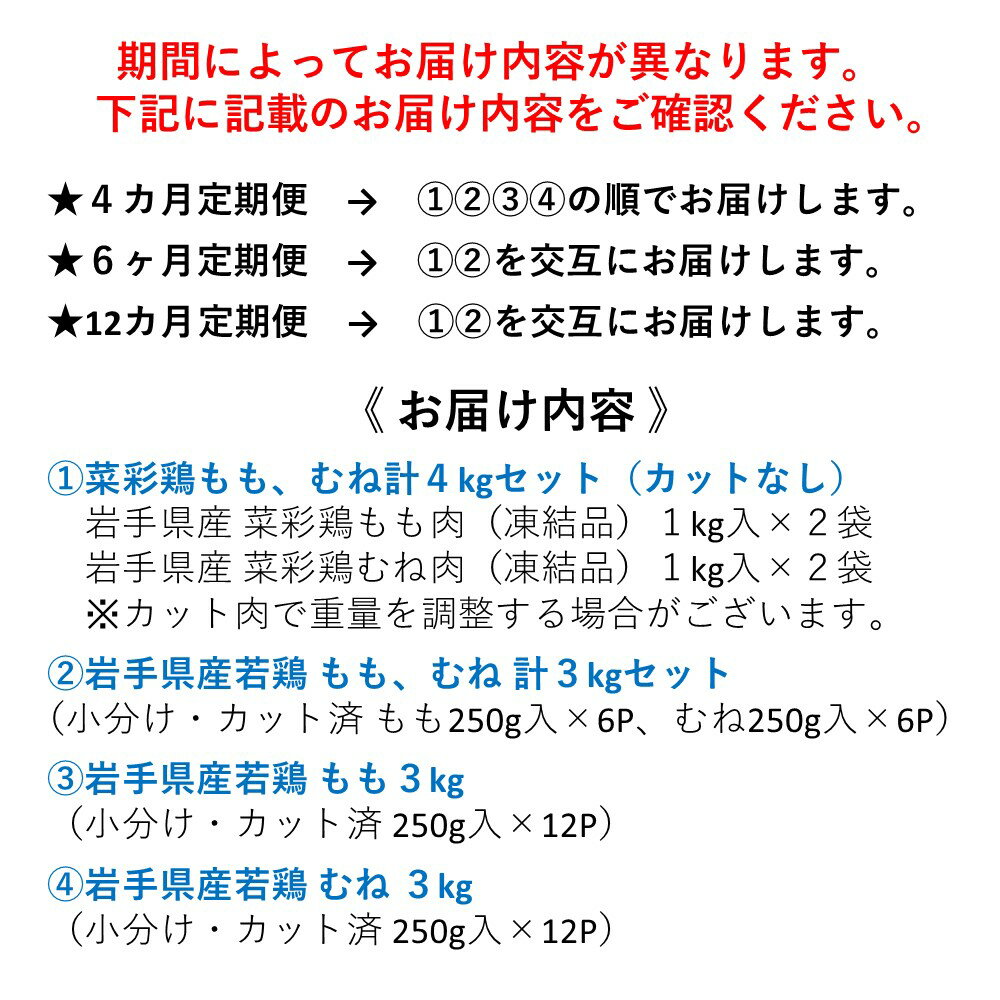 期間によってお届け内容が異なります。
下記に記載のお届け内容をご確認ください。

★４カ月定期便　→　①②③④の順でお届けします。
★６ヶ月定期便　→　①②を交互にお届けします。
★12カ月定期便　→　①②を交互にお届けします。

《 お届け内容 》

①菜彩鶏もも、むね計４kgセット（カットなし）
岩手県産 菜彩鶏もも肉（凍結品）１kg入×２袋
岩手県産 菜彩鶏むね肉（凍結品）１kg入×２袋
※カット肉で重量を調整する場合がございます。

②岩手県産若鶏 もも、むね 計３kgセット
（小分け・カット済 もも250g入×6P、むね250g入×6P）

③岩手県産若鶏 もも３kg
（小分け・カット済 250g入×12P）

④岩手県産若鶏 むね ３kg
（小分け・カット済 250g入×12P）